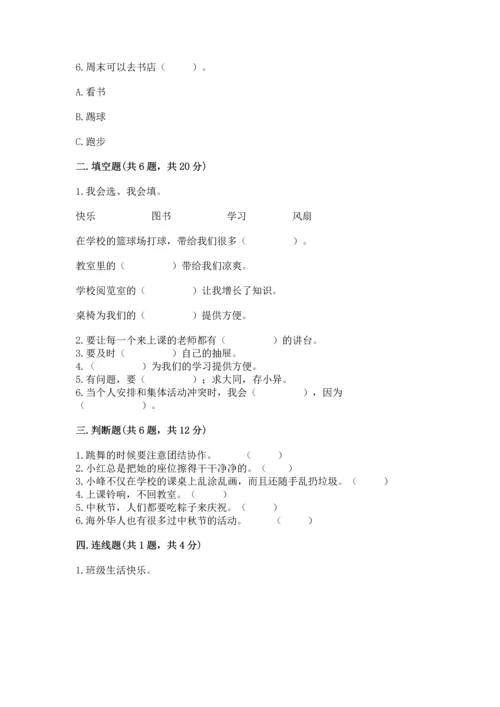 6.周末可以去书店（　　）。

A.看书

B.踢球

C.跑步

二.填空题(共6题，共20分)

1.我会选、我会填。

快乐　　图书　　学习　　风扇

在学校的篮球场打球，带给我们很多（　　　）。

教室里的（　　　）带给我们凉爽。

学校阅览室的（　　　）让我增长了知识。

桌椅为我们的（　　　）提供方便。

2.要让每一个来上课的老师都有（　　　）的讲台。
3.要及时（　　　）自己的抽屉。
4.（　　　）为我们的学习提供方便。
5.有问题，要（　　　）；求大同，存小异。
6.当个人安排和集体活动冲突时，我会（　　　），因为（　　　）。

三.判断题(共6题，共12分)

1.跳舞的时候要注意团结协作。（　　）
2.小红总是把她的座位擦得干干净净的。（　　）
3.小峰不仅在学校的课桌上乱涂乱画，而且还随手乱扔垃圾。（　　）
4.上课铃响，不回教室。（　　）
5.中秋节，人们都要吃粽子来庆祝。（　　）
6.海外华人也有很多过中秋节的活动。（　　）

四.连线题(共1题，共4分)

1.班级生活快乐。